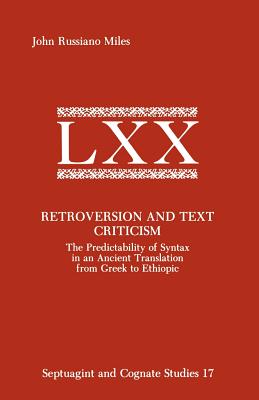 John Russiano Miles

LXX

RETROVERSION AND TEXT CRITICISM

The Predictability of Syntax in an Ancient Translation from Greek to Ethiopic

Septuagint and Cognate Studies 17